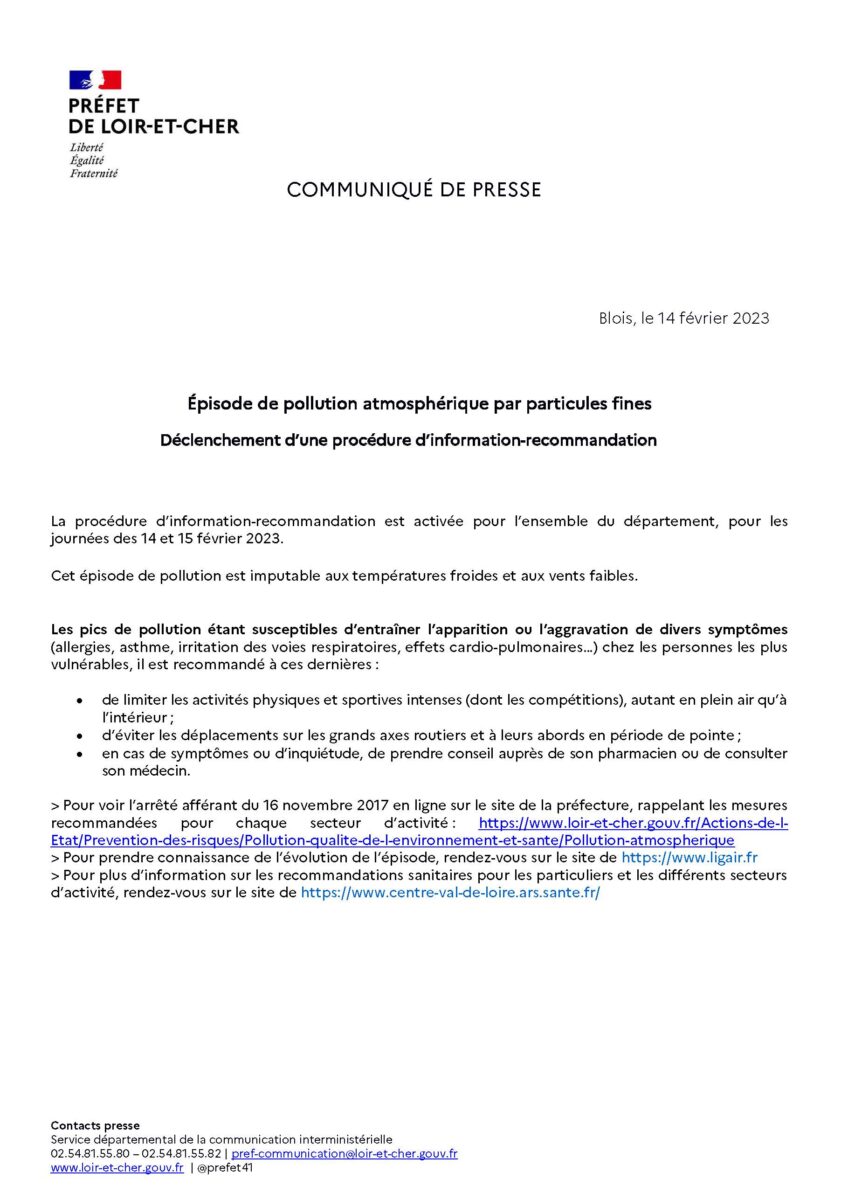 PRÉFET
DE LOIR-ET-CHER
Liberté
Égalité
Fraternité

COMMUNIQUÉ DE PRESSE

Blois, le 14 février 2023

Épisode de pollution atmosphérique par particules fines

Déclenchement d'une procédure d'information-recommandation

La procédure d'information-recommandation est activée pour l'ensemble du département, pour les journées des 14 et 15 février 2023.

Cet épisode de pollution est imputable aux températures froides et aux vents faibles.

Les pics de pollution étant susceptibles d'entraîner l'apparition ou l'aggravation de divers symptômes (allergies, asthme, irritation des voies respiratoires, effets cardio-pulmonaires...) chez les personnes les plus vulnérables, il est recommandé à ces dernières :

• de limiter les activités physiques et sportives intenses (dont les compétitions), autant en plein air qu'à l'intérieur ;
• d'éviter les déplacements sur les grands axes routiers et à leurs abords en période de pointe ;
• en cas de symptômes ou d'inquiétude, de prendre conseil auprès de son pharmacien ou de consulter son médecin.

> Pour voir l'arrêté afférant du 16 novembre 2017 en ligne sur le site de la préfecture, rappelant les mesures recommandées pour chaque secteur d'activité : https://www.loir-et-cher.gouv.fr/Actions-de-l-Etat/Prevention-des-risques/Pollution-qualite-de-l-environnement-et-sante/Pollution-atmospherique
> Pour prendre connaissance de l'évolution de l'épisode, rendez-vous sur le site de https://www.ligair.fr
> Pour plus d'information sur les recommandations sanitaires pour les particuliers et les différents secteurs d'activité, rendez-vous sur le site de https://www.centre-val-de-loire.ars.sante.fr/

Contacts presse
Service départemental de la communication interministérielle
02.54.81.55.80 – 02.54.81.55.82 | pref-communication@loir-et-cher.gouv.fr
www.loir-et-cher.gouv.fr | @prefet41